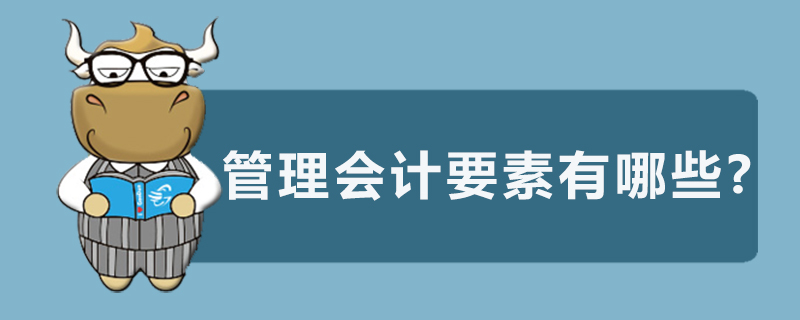 管理会计要素有哪些?